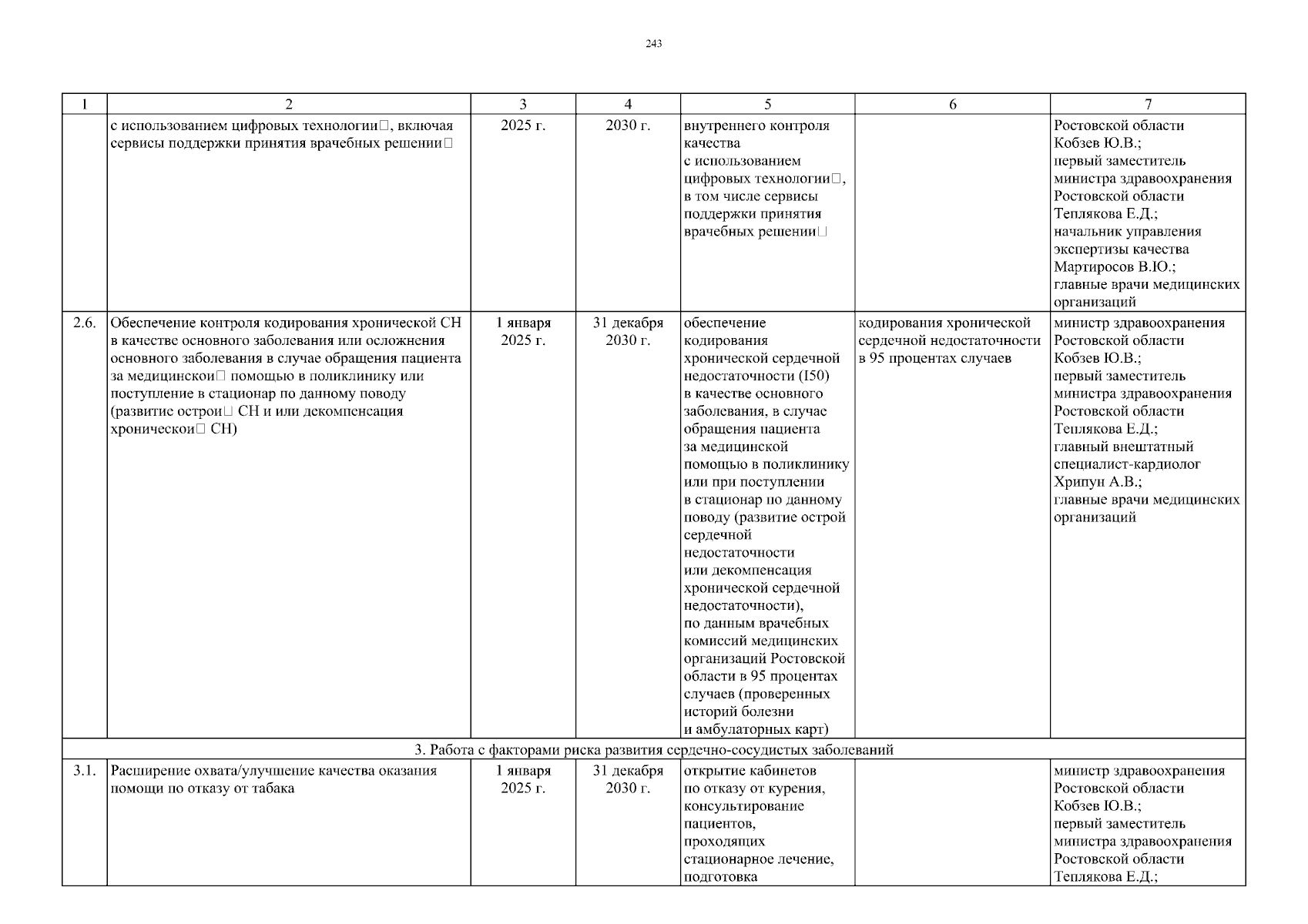 243

| 1 | 2 | 3 | 4 | 5 | 6 | 7 |
|---|---|---|---|---|---|---|
| | с использованием цифровых технологии□, включая сервисы поддержки принятия врачебных решении□ | 2025 г. | 2030 г. | внутреннего контроля качества с использованием цифровых технологии□, в том числе сервисы поддержки принятия врачебных решении□ | | Ростовской области Кобзев Ю.В.; первый заместитель министра здравоохранения Ростовской области Теплякова Е.Д.; начальник управления экспертизы качества Мартиросов В.Ю.; главные врачи медицинских организаций |
| 2.6. | Обеспечение контроля кодирования хронической СН в качестве основного заболевания или осложнения основного заболевания в случае обращения пациента за медицинскои□ помощью в поликлинику или поступление в стационар по данному поводу (развитие острои□ СН и или декомпенсация хроническои□ СН) | 1 января 2025 г. | 31 декабря 2030 г. | обеспечение кодирования хронической сердечной недостаточности (I50) в качестве основного заболевания, в случае обращения пациента за медицинской помощью в поликлинику или при поступлении в стационар по данному поводу (развитие острой сердечной недостаточности или декомпенсация хронической сердечной недостаточности), по данным врачебных комиссий медицинских организаций Ростовской области в 95 процентах случаев (проверенных историй болезни и амбулаторных карт) | кодирования хронической сердечной недостаточности в 95 процентах случаев | министр здравоохранения Ростовской области Кобзев Ю.В.; первый заместитель министра здравоохранения Ростовской области Теплякова Е.Д.; главный внештатный специалист-кардиолог Хрипун А.В.; главные врачи медицинских организаций |
| 3. Работа с факторами риска развития сердечно-сосудистых заболеваний | | | | | | |
| 3.1. | Расширение охвата/улучшение качества оказания помощи по отказу от табака | 1 января 2025 г. | 31 декабря 2030 г. | открытие кабинетов по отказу от курения, консультирование пациентов, проходящих стационарное лечение, подготовка | | министр здравоохранения Ростовской области Кобзев Ю.В.; первый заместитель министра здравоохранения Ростовской области Теплякова Е.Д.; |